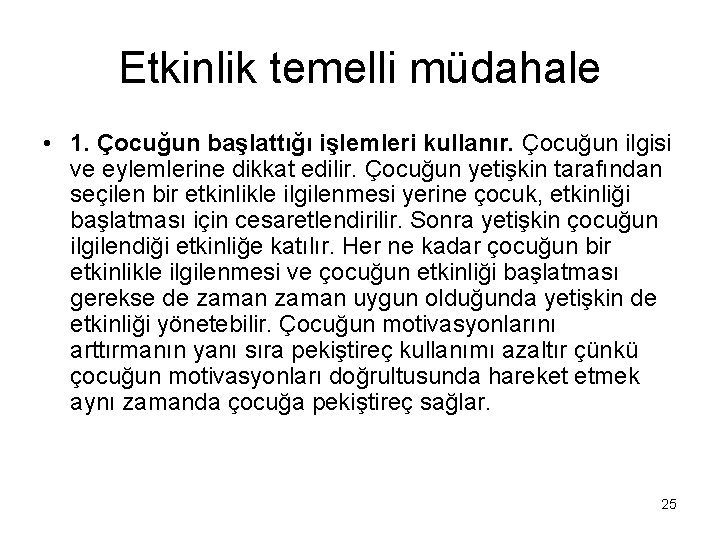 Etkinlik temelli müdahale

• 1. Çocuğun başlattığı işlemleri kullanır. Çocuğun ilgisi ve eylemlerine dikkat edilir. Çocuğun yetişkin tarafından seçilen bir etkinlikle ilgilenmesi yerine çocuk, etkinliği başlatması için cesaretlendirilir. Sonra yetişkin çocuğun ilgilendiği etkinliğe katılır. Her ne kadar çocuğun bir etkinlikle ilgilenmesi ve çocuğun etkinliği başlatması gerekse de zaman zaman uygun olduğunda yetişkin de etkinliği yönetebilir. Çocuğun motivasyonlarını arttırmanın yanı sıra pekiştireç kullanımı azaltır çünkü çocuğun motivasyonları doğrultusunda hareket etmek aynı zamanda çocuğa pekiştireç sağlar.

25